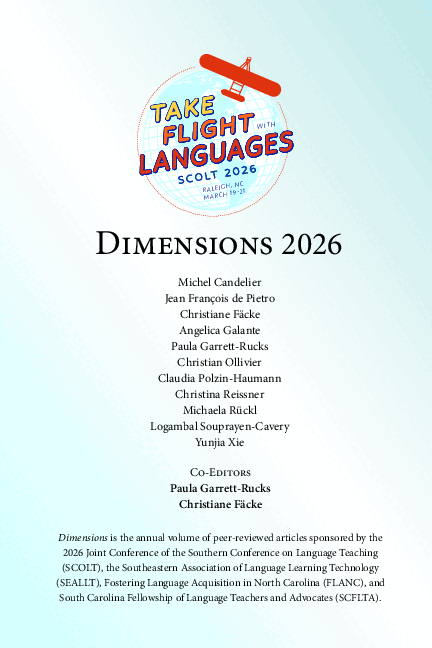 TAKE FLIGHT WITH LANGUAGES
SCOLT 2026
RALEIGH, NC
MARCH 19-21

Dimensions 2026

Michel Candelier
Jean François de Pietro
Christiane Fäcke
Angelica Galante
Paula Garrett-Rucks
Christian Ollivier
Claudia Polzin-Haumann
Christina Reissner
Michaela Rückl
Logambal Souprayen-Cavery
Yunjia Xie

Co-Editors
Paula Garrett-Rucks
Christiane Fäcke

Dimensions is the annual volume of peer-reviewed articles sponsored by the 2026 Joint Conference of the Southern Conference on Language Teaching (SCOLT), the Southeastern Association of Language Learning Technology (SEALLT), Fostering Language Acquisition in North Carolina (FLANC), and South Carolina Fellowship of Language Teachers and Advocates (SCFLTA).